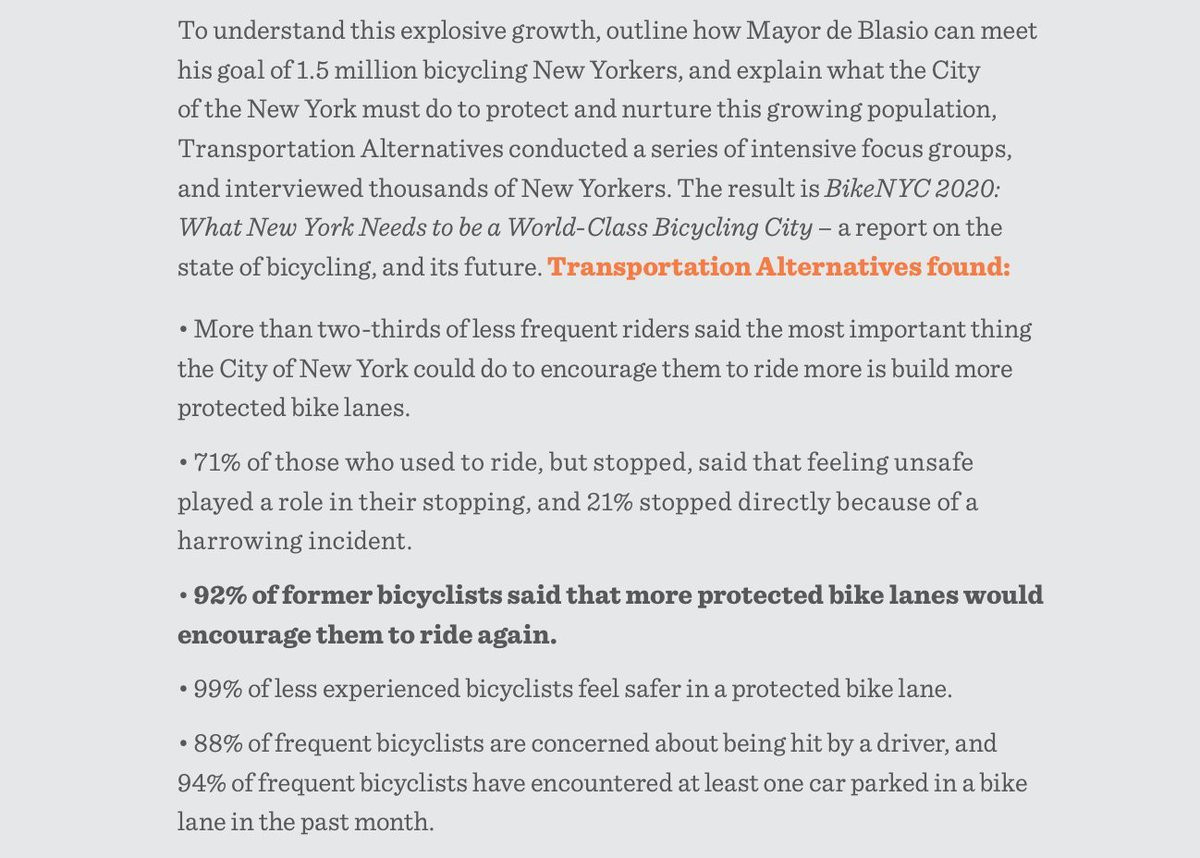 To understand this explosive growth, outline how Mayor de Blasio can meet his goal of 1.5 million bicycling New Yorkers, and explain what the City of the New York must do to protect and nurture this growing population, Transportation Alternatives conducted a series of intensive focus groups, and interviewed thousands of New Yorkers. The result is BikeNYC 2020: What New York Needs to be a World-Class Bicycling City – a report on the state of bicycling, and its future. Transportation Alternatives found:

• More than two-thirds of less frequent riders said the most important thing the City of New York could do to encourage them to ride more is build more protected bike lanes.

• 71% of those who used to ride, but stopped, said that feeling unsafe played a role in their stopping, and 21% stopped directly because of a harrowing incident.

• 92% of former bicyclists said that more protected bike lanes would encourage them to ride again.

• 99% of less experienced bicyclists feel safer in a protected bike lane.

• 88% of frequent bicyclists are concerned about being hit by a driver, and 94% of frequent bicyclists have encountered at least one car parked in a bike lane in the past month.